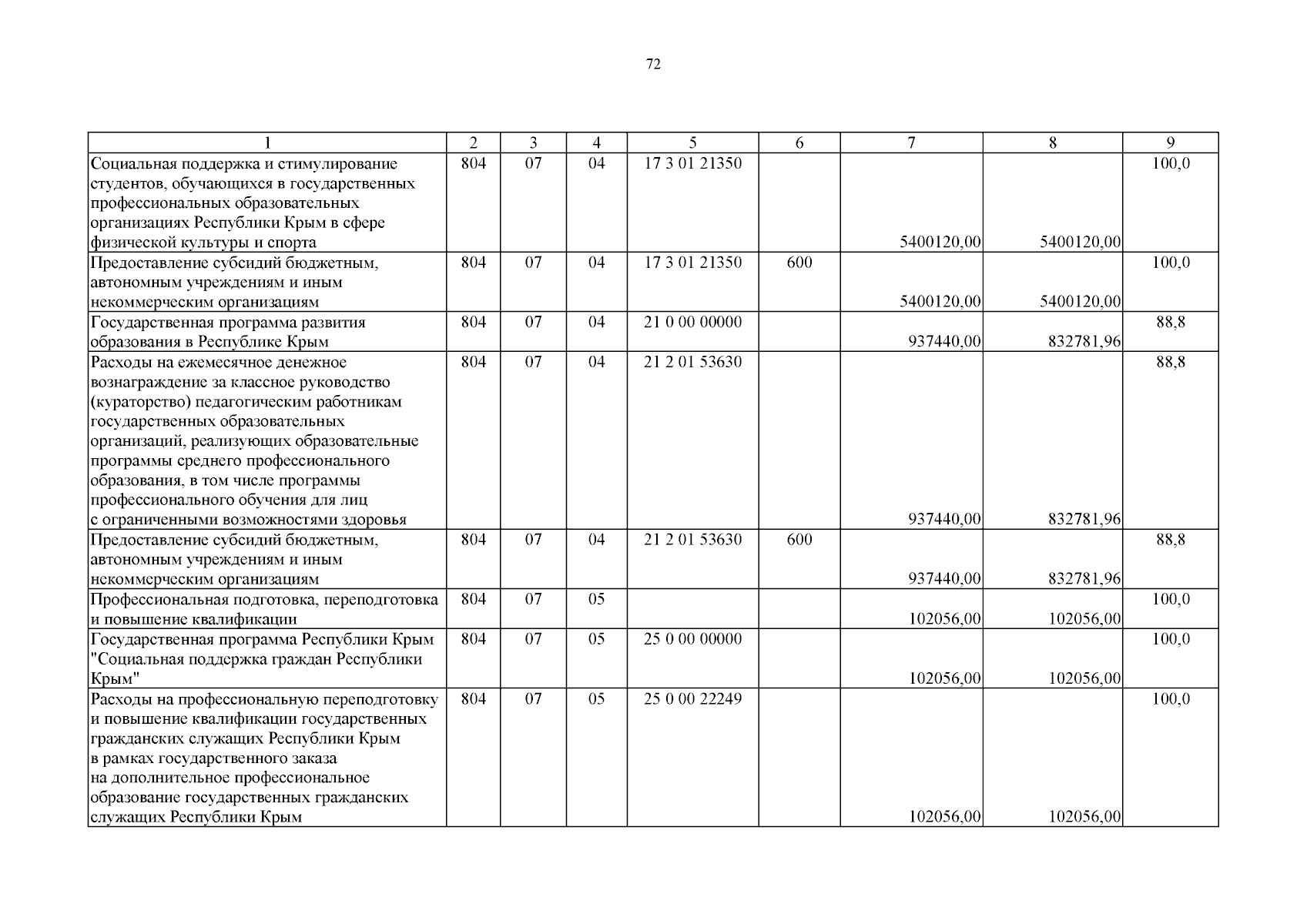 72

| 1 | 2 | 3 | 4 | 5 | 6 | 7 | 8 | 9 |
|---|---|---|---|---|---|---|---|---|
| Социальная поддержка и стимулирование студентов, обучающихся в государственных профессиональных образовательных организациях Республики Крым в сфере физической культуры и спорта | 804 | 07 | 04 | 17 3 01 21350 | | 5400120,00 | 5400120,00 | 100,0 |
| Предоставление субсидий бюджетным, автономным учреждениям и иным некоммерческим организациям | 804 | 07 | 04 | 17 3 01 21350 | 600 | 5400120,00 | 5400120,00 | 100,0 |
| Государственная программа развития образования в Республике Крым | 804 | 07 | 04 | 21 0 00 00000 | | 937440,00 | 832781,96 | 88,8 |
| Расходы на ежемесячное денежное вознаграждение за классное руководство (кураторство) педагогическим работникам государственных образовательных организаций, реализующих образовательные программы среднего профессионального образования, в том числе программы профессионального обучения для лиц с ограниченными возможностями здоровья | 804 | 07 | 04 | 21 2 01 53630 | | 937440,00 | 832781,96 | 88,8 |
| Предоставление субсидий бюджетным, автономным учреждениям и иным некоммерческим организациям | 804 | 07 | 04 | 21 2 01 53630 | 600 | 937440,00 | 832781,96 | 88,8 |
| Профессиональная подготовка, переподготовка и повышение квалификации | 804 | 07 | 05 | | | 102056,00 | 102056,00 | 100,0 |
| Государственная программа Республики Крым "Социальная поддержка граждан Республики Крым" | 804 | 07 | 05 | 25 0 00 00000 | | 102056,00 | 102056,00 | 100,0 |
| Расходы на профессиональную переподготовку и повышение квалификации государственных гражданских служащих Республики Крым в рамках государственного заказа на дополнительное профессиональное образование государственных гражданских служащих Республики Крым | 804 | 07 | 05 | 25 0 00 22249 | | 102056,00 | 102056,00 | 100,0 |